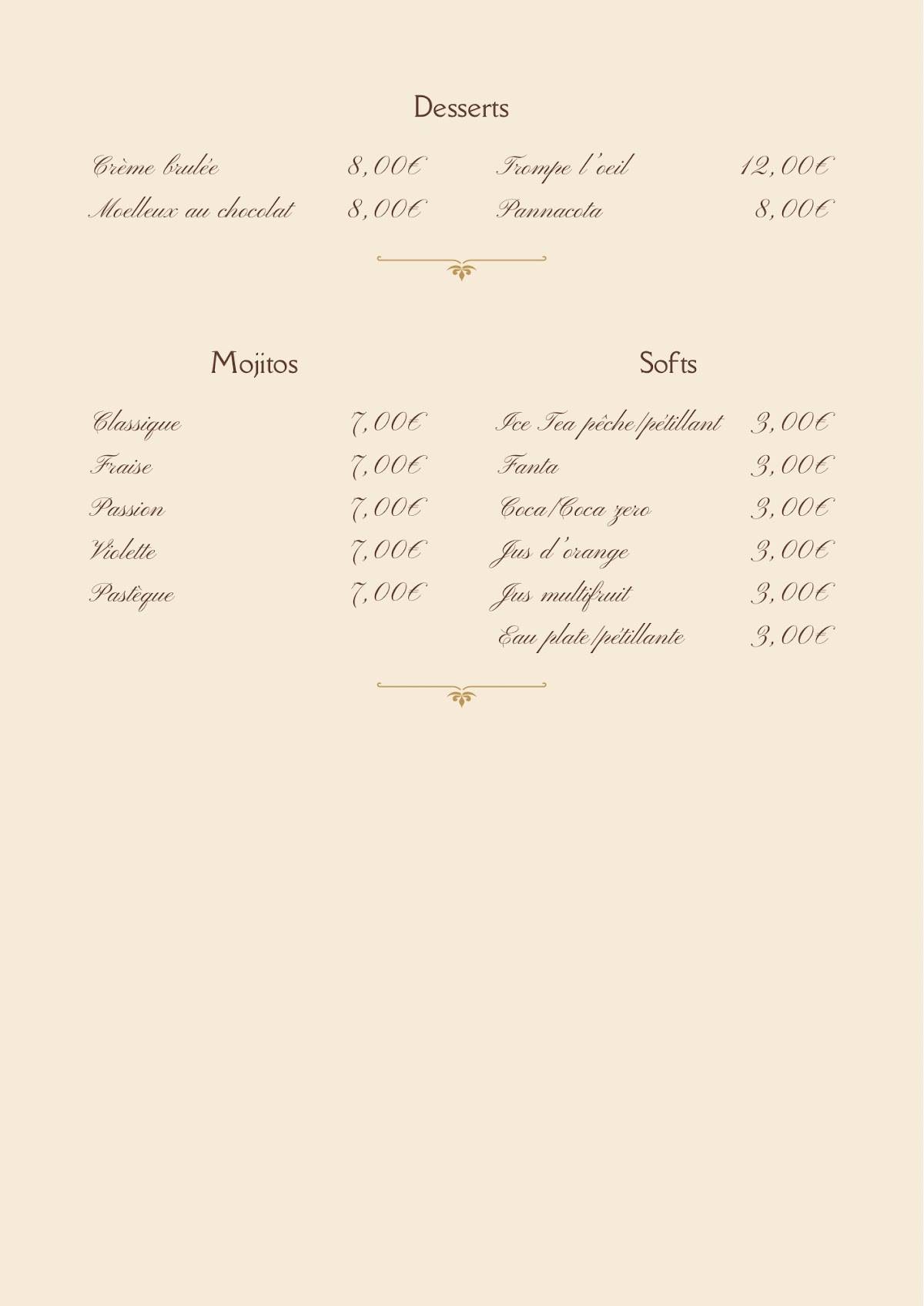 Desserts

Crème brulée 8,00€
Moelleux au chocolat 8,00€

Trompe l'oeil 12,00€
Pannacota 8,00€

Mojitos

Classique 7,00€
Fraise 7,00€
Passion 7,00€
Violette 7,00€
Pastèque 7,00€

Softs

Ice Tea pêche/pétillant 3,00€
Fanta 3,00€
Coca/Coca zero 3,00€
Jus d'orange 3,00€
Jus multifruit 3,00€
Eau plate/pétillante 3,00€